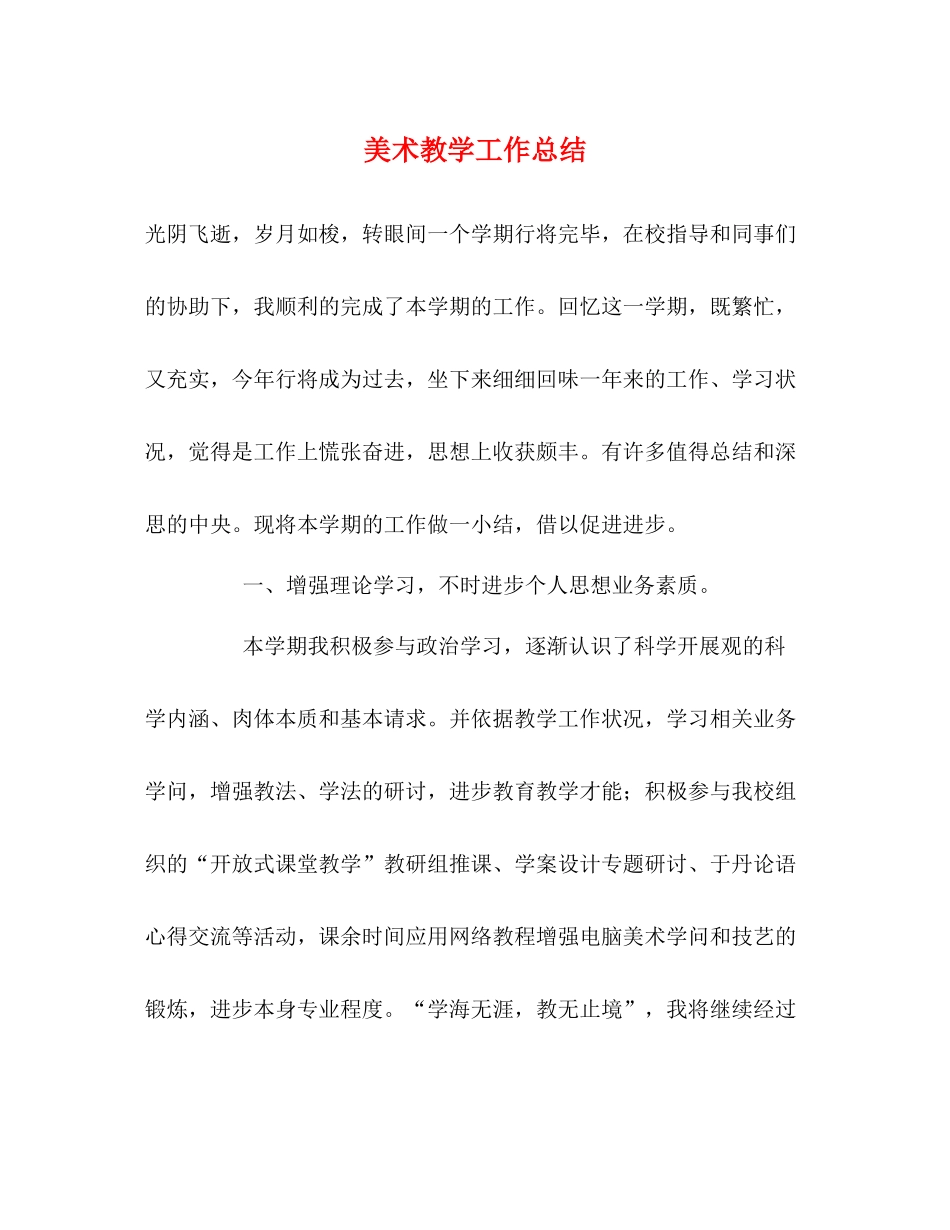 美术教学工作总结

光阴飞逝，岁月如梭，转眼间一个学期行将完毕，在校指导和同事们的协助下，我顺利的完成了本学期的工作。回忆这一学期，既繁忙，又充实，今年行将成为过去，坐下来细细回味一年来的工作、学习状况，觉得是工作上慌张奋进，思想上收获颇丰。有许多值得总结和深思的中央。现将本学期的工作做一小结，借以促进进步。

一、增强理论学习，不时进步个人思想业务素质。

本学期我积极参与政治学习，逐渐认识了科学开展观的科学内涵、肉体本质和基本请求。并依据教学工作状况，学习相关业务学问，增强教法、学法的研讨，进步教育教学才能；积极参与我校组织的“开放式课堂教学”教研组推课、学案设计专题研讨、于丹论语心得交流等活动，课余时间应用网络教程增强电脑美术学问和技艺的锻炼，进步本身专业程度。“学海无涯，教无止境”，我将继续经过